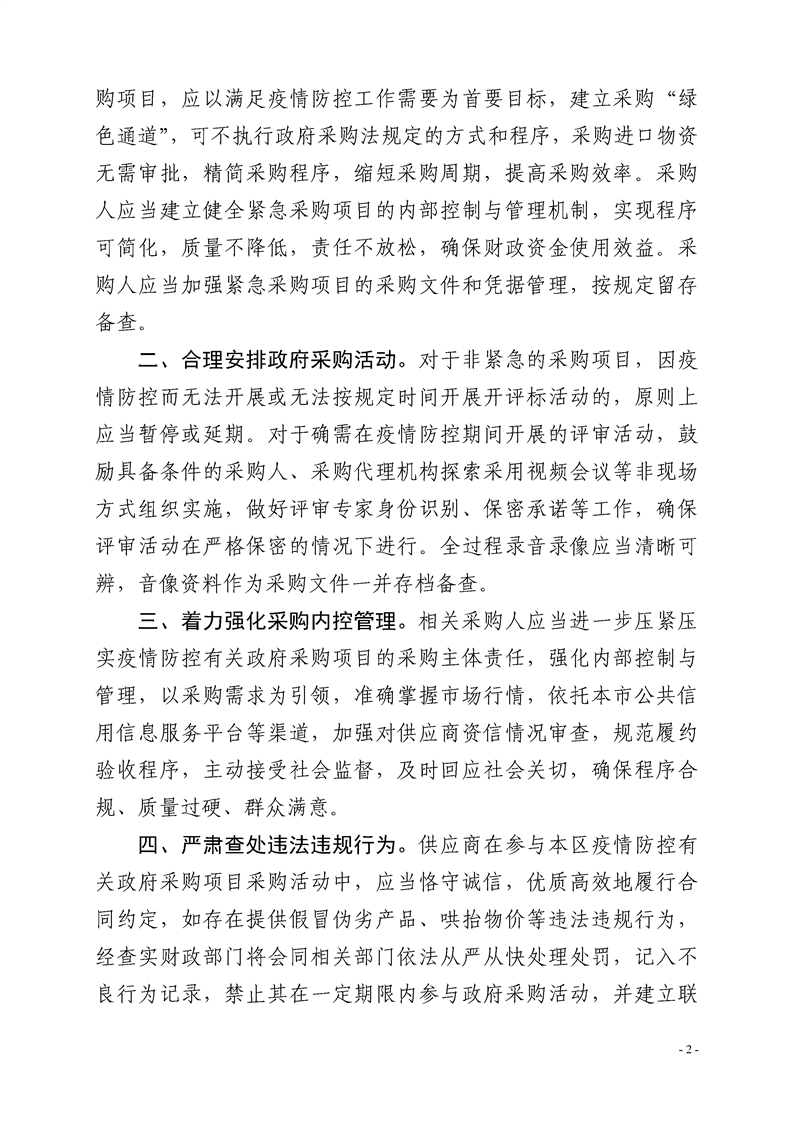 购项目，应以满足疫情防控工作需要为首要目标，建立采购“绿色通道”，可不执行政府采购法规定的方式和程序，采购进口物资无需审批，精简采购程序，缩短采购周期，提高采购效率。采购人应当建立健全紧急采购项目的内部控制与管理机制，实现程序可简化，质量不降低，责任不放松，确保财政资金使用效益。采购人应当加强紧急采购项目的采购文件和凭据管理，按规定留存备查。

二、合理安排政府采购活动。对于非紧急的采购项目，因疫情防控而无法开展或无法按规定时间开展开评标活动的，原则上应当暂停或延期。对于确需在疫情防控期间开展的评审活动，鼓励具备条件的采购人、采购代理机构探索采用视频会议等非现场方式组织实施，做好评审专家身份识别、保密承诺等工作，确保评审活动在严格保密的情况下进行。全过程录音录像应当清晰可辨，音像资料作为采购文件一并存档备查。

三、着力强化采购内控管理。相关采购人应当进一步压紧压实疫情防控有关政府采购项目的采购主体责任，强化内部控制与管理，以采购需求为引领，准确掌握市场行情，依托本市公共信用信息服务平台等渠道，加强对供应商资信情况审查，规范履约验收程序，主动接受社会监督，及时回应社会关切，确保程序合规、质量过硬、群众满意。

四、严肃查处违法违规行为。供应商在参与本区疫情防控有关政府采购项目采购活动中，应当恪守诚信，优质高效地履行合同约定，如存在提供假冒伪劣产品、哄抬物价等违法违规行为，经查实财政部门将会同相关部门依法从严从快处理处罚，记入不良行为记录，禁止其在一定期限内参与政府采购活动，并建立联

- 2 -